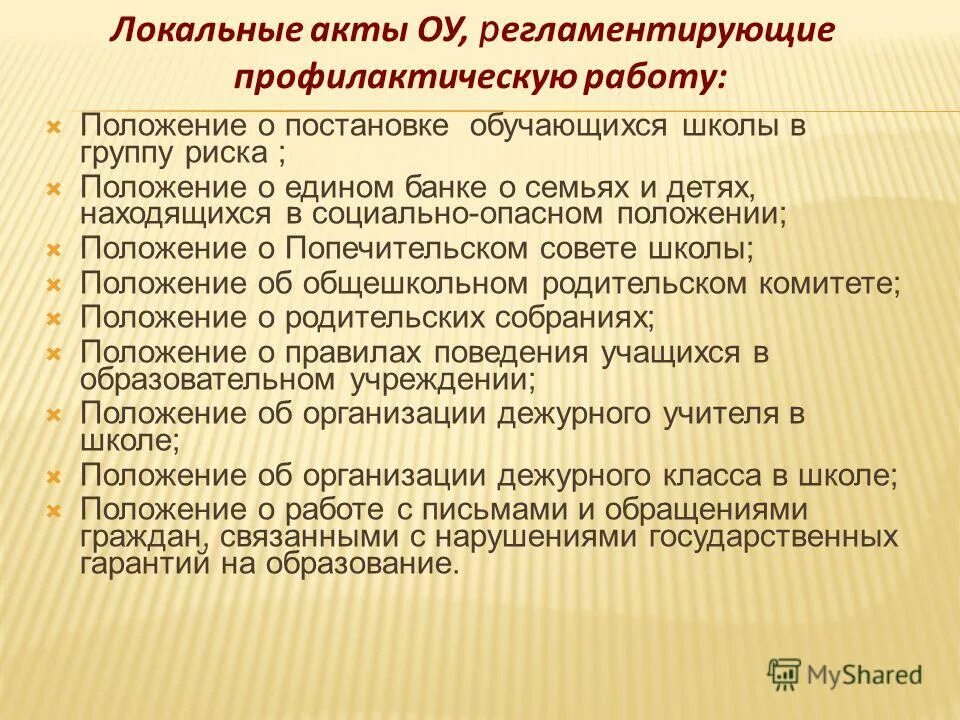 Локальные акты ОУ, регламентирующие профилактическую работу:

Положение о постановке обучающихся школы в группу риска ;

Положение о едином банке о семьях и детях, находящихся в социально-опасном положении;

Положение о Попечительском совете школы;

Положение об общешкольном родительском комитете;

Положение о родительских собраниях;

Положение о правилах поведения учащихся в образовательном учреждении;

Положение об организации дежурного учителя в школе;

Положение об организации дежурного класса в школе;

Положение о работе с письмами и обращениями граждан, связанными с нарушениями государственных гарантий на образование.

MyShared